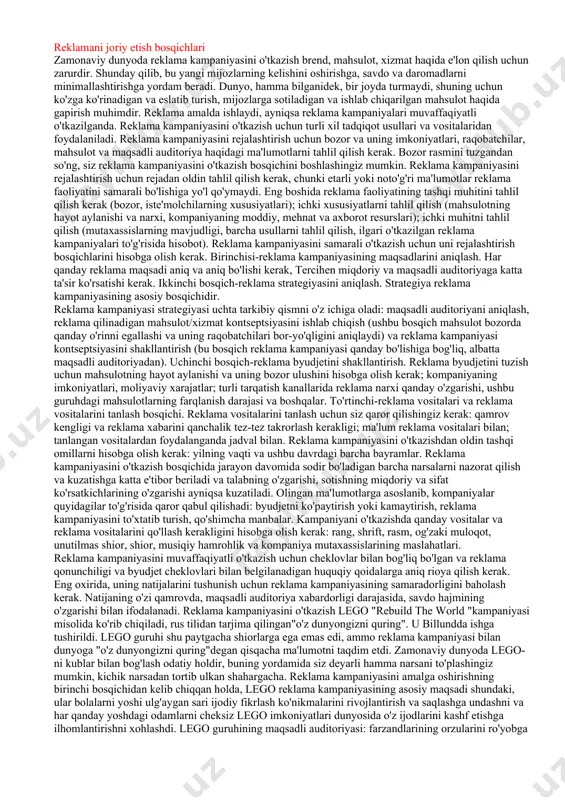 Reklamani joriy etish bosqichlari
Zamonaviy dunyoda reklama kampaniyasini o'tkazish brend, mahsulot, xizmat haqida e'lon qilish uchun zarurdir. Shunday qilib, bu yangi mijozlarning kelishini oshirishga, savdo va daromadlarni minimallashtirishga yordam beradi. Dunyo, hamma bilganidek, bir joyda turmaydi, shuning uchun ko'zga ko'rinadigan va eslatib turish, mijozlarga sotiladigan va ishlab chiqarilgan mahsulot haqida gapirish muhimdir. Reklama amalda ishlaydi, ayniqsa reklama kampaniyalari muvaffaqiyatli o'tkazilganda. Reklama kampaniyasini o'tkazish uchun turli xil tadqiqot usullari va vositalaridan foydalaniladi. Reklama kampaniyasini rejalashtirish uchun bozor va uning imkoniyatlari, raqobatchilar, mahsulot va maqsadli auditoriya haqidagi ma'lumotlarni tahlil qilish kerak. Bozor rasmini tuzgandan so'ng, siz reklama kampaniyasini o'tkazish bosqichini boshlashingiz mumkin. Reklama kampaniyasini rejalashtirish uchun rejadan oldin tahlil qilish kerak, chunki etarli yoki noto'g'ri ma'lumotlar reklama faoliyatini samarali bo'lishiga yo'l qo'ymaydi. Eng boshida reklama faoliyatining tashqi muhitini tahlil qilish kerak (bozor, iste'molchilarning xususiyatlari); ichki xususiyatlarni tahlil qilish (mahsulotning hayot aylanishi va narxi, kompaniyaning moddiy, mehnat va axborot resurslari); ichki muhitni tahlil qilish (mutaxassislarning mavjudligi, barcha usullarni tahlil qilish, ilgari o'tkazilgan reklama kampaniyalari to'g'risida hisobot). Reklama kampaniyasini samarali o'tkazish uchun uni rejalashtirish bosqichlarini hisobga olish kerak. Birinchisi-reklama kampaniyasining maqsadlarini aniqlash. Har qanday reklama maqsadi aniq va aniq bo'lishi kerak, Tercihen miqdoriy va maqsadli auditoriyaga katta ta'sir ko'rsatishi kerak. Ikkinchi bosqich-reklama strategiyasini aniqlash. Strategiya reklama kampaniyasining asosiy bosqichidir.
Reklama kampaniyasi strategiyasi uchta tarkibiy qismni o'z ichiga oladi: maqsadli auditoriyani aniqlash, reklama qilinadigan mahsulot/xizmat kontseptsiyasini ishlab chiqish (ushbu bosqich mahsulot bozorda qanday o'rinni egallashi va uning raqobatchilari bor-yo'qligini aniqlaydi) va reklama kampaniyasi kontseptsiyasini shakllantirish (bu bosqich reklama kampaniyasi qanday bo'lishiga bog'liq, albatta maqsadli auditoriyadan). Uchinchi bosqich-reklama byudjetini shakllantirish. Reklama byudjetini tuzish uchun mahsulotning hayot aylanishi va uning bozor ulushini hisobga olish kerak; kompaniyaning imkoniyatlari, moliyaviy xarajatlar; turli tarqatish kanallarida reklama narxi qanday o'zgarishi, ushbu guruhdagi mahsulotlarning farqlanish darajasi va boshqalar. To'rtinchi-reklama vositalari va reklama vositalarini tanlash bosqichi. Reklama vositalarini tanlash uchun siz qaror qilishingiz kerak: qamrov kengligi va reklama xabarini qanchalik tez-tez takrorlash kerakligi; ma'lum reklama vositalari bilan; tanlangan vositalardan foydalanganda jadval bilan. Reklama kampaniyasini o'tkazishdan oldin tashqi omillarni hisobga olish kerak: yilning vaqti va ushbu davrdagi barcha bayramlar. Reklama kampaniyasini o'tkazish bosqichida jarayon davomida sodir bo'ladigan barcha narsalarni nazorat qilish va kuzatishga katta e'tibor beriladi va talabning o'zgarishi, sotishning miqdoriy va sifat ko'rsatkichlarining o'zgarishi ayniqsa kuzatiladi. Olingan ma'lumotlarga asoslanib, kompaniyalar quyidagilar to'g'risida qaror qabul qilishadi: byudjetni ko'paytirish yoki kamaytirish, reklama kampaniyasini to'xtatib turish, qo'shimcha manbalar. Kampaniyani o'tkazishda qanday vositalar va reklama vositalarini qo'llash kerakligini hisobga olish kerak: rang, shrift, rasm, og'zaki muloqot, unutilmas shior, shior, musiqiy hamrohlik va kompaniya mutaxassislarining maslahatlari.
Reklama kampaniyasini muvaffaqiyatli o'tkazish uchun cheklovlar bilan bog'liq bo'lgan va reklama qonunchiligi va byudjet cheklovlari bilan belgilanadigan huquqiy qoidalarga aniq rioya qilish kerak. Eng oxirida, uning natijalarini tushunish uchun reklama kampaniyasining samaradorligini baholash kerak. Natijaning o'zi qamrovda, maqsadli auditoriya xabardorligi darajasida, savdo hajmining o'zgarishi bilan ifodalanadi. Reklama kampaniyasini o'tkazish LEGO "Rebuild The World "kampaniyasi misolida ko'rib chiqiladi, rus tilidan tarjima qilingan"o'z dunyongizni quring". U Billundda ishga tushirildi. LEGO guruhi shu paytgacha shiorlarga ega emas edi, ammo reklama kampaniyasi bilan dunyoga "o'z dunyongizni quring"degan qisqacha ma'lumotni taqdim etdi. Zamonaviy dunyoda LEGO-ni kublar bilan bog'lash odatiy holdir, buning yordamida siz deyarli hamma narsani to'plashingiz mumkin, kichik narsadan tortib ulkan shahargacha. Reklama kampaniyasini amalga oshirishning birinchi bosqichidan kelib chiqqan holda, LEGO reklama kampaniyasining asosiy maqsadi shundaki, ular bolalarni yoshi ulg'aygan sari ijodiy fikrlash ko'nikmalarini rivojlantirish va saqlashga undashni va har qanday yoshdagi odamlarni cheksiz LEGO imkoniyatlari dunyosida o'z ijodlarini kashf etishga ilhomlantirishni xohlashdi. LEGO guruhining maqsadli auditoriyasi: farzandlarining orzularini ro'yobga